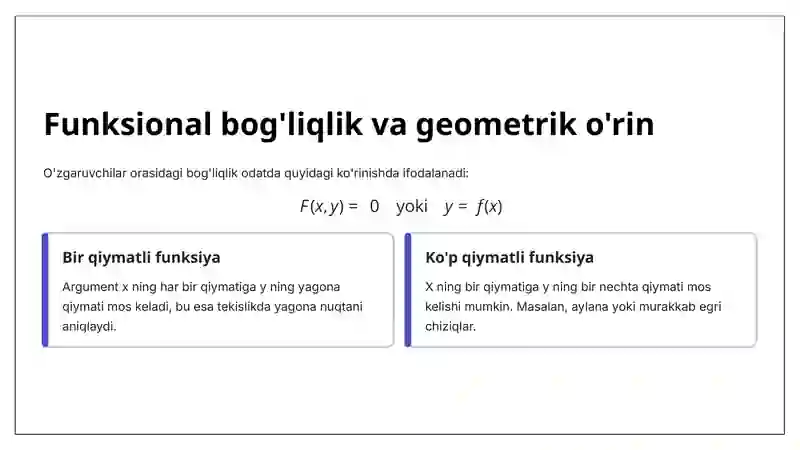 Funksional bog'liqlik va geometrik o'rin

O'zgaruvchilar orasidagi bog'liqlik odatda quyidagi ko'rinishda ifodalanadi:

$F(x, y) = 0$ yoki $y = f(x)$

Bir qiymatli funksiya

Argument x ning har bir qiymatiga y ning yagona qiymati mos keladi, bu esa tekislikda yagona nuqtani aniqlaydi.

Ko'p qiymatli funksiya

X ning bir qiymatiga y ning bir nechta qiymati mos kelishi mumkin. Masalan, aylana yoki murakkab egri chiziqlar.